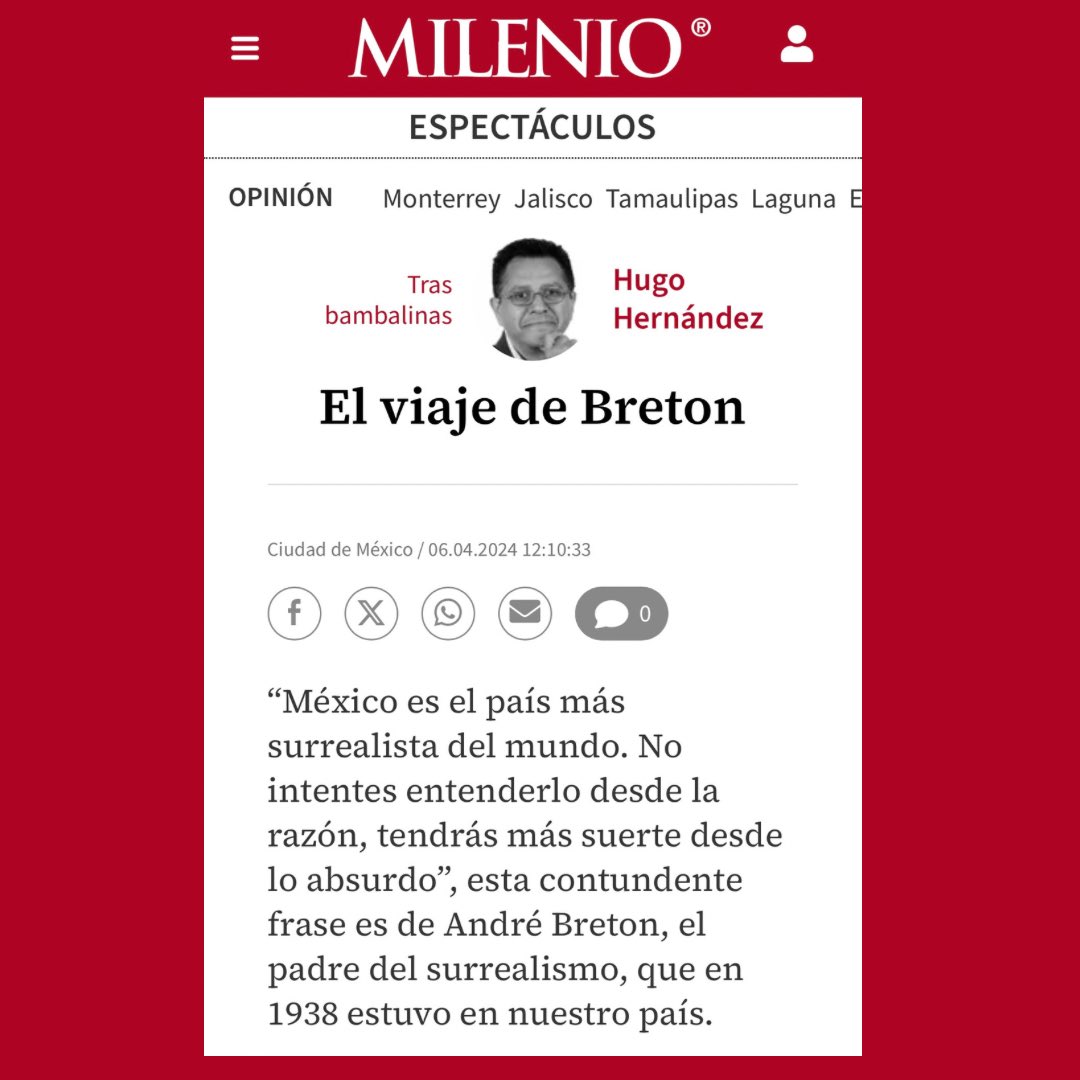 MILENIO®

ESPECTÁCULOS

OPINIÓN Monterrey Jalisco Tamaulipas Laguna E

Tras bambalinas

Hugo Hernández

El viaje de Breton

Ciudad de México / 06.04.2024 12:10:33

0

“México es el país más surrealista del mundo. No intentes entenderlo desde la razón, tendrás más suerte desde lo absurdo”, esta contundente frase es de André Breton, el padre del surrealismo, que en 1938 estuvo en nuestro país.